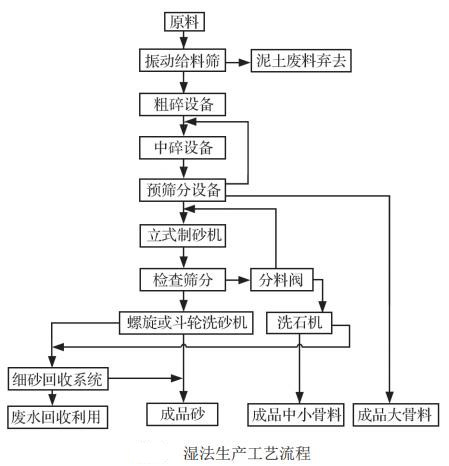 原料

振动给料筛

泥土废料弃去

粗碎设备

中碎设备

预筛分设备

立式制砂机

检查筛分

分料阀

螺旋或斗轮洗砂机

洗石机

细砂回收系统

废水回收利用

成品砂

成品中小骨料

成品大骨料

湿法生产工艺流程